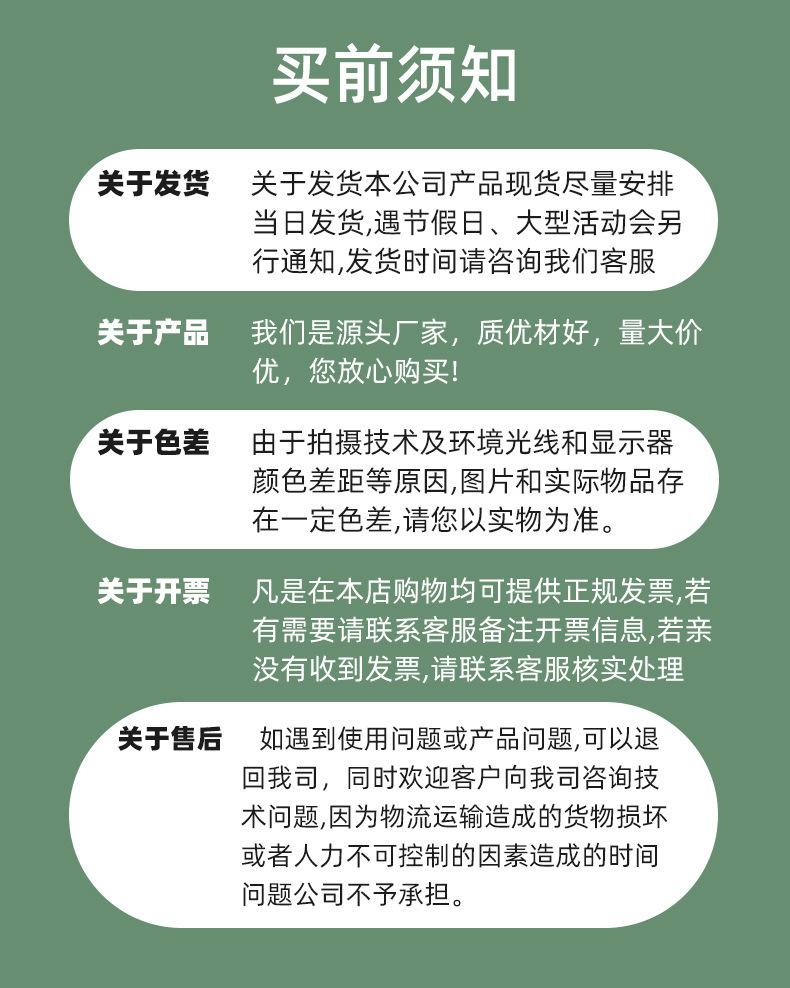 买前须知

关于发货

关于发货本公司产品现货尽量安排当日发货,遇节假日、大型活动会另行通知,发货时间请咨询我们客服

关于产品

我们是源头厂家，质优材好，量大价优，您放心购买!

关于色差

由于拍摄技术及环境光线和显示器颜色差距等原因,图片和实际物品存在一定色差,请您以实物为准。

关于开票

凡是在本店购物均可提供正规发票,若有需要请联系客服备注开票信息,若亲没有收到发票,请联系客服核实处理

关于售后

如遇到使用问题或产品问题,可以退回我司，同时欢迎客户向我司咨询技术问题,因为物流运输造成的货物损坏或者人力不可控制的因素造成的时间问题公司不予承担。